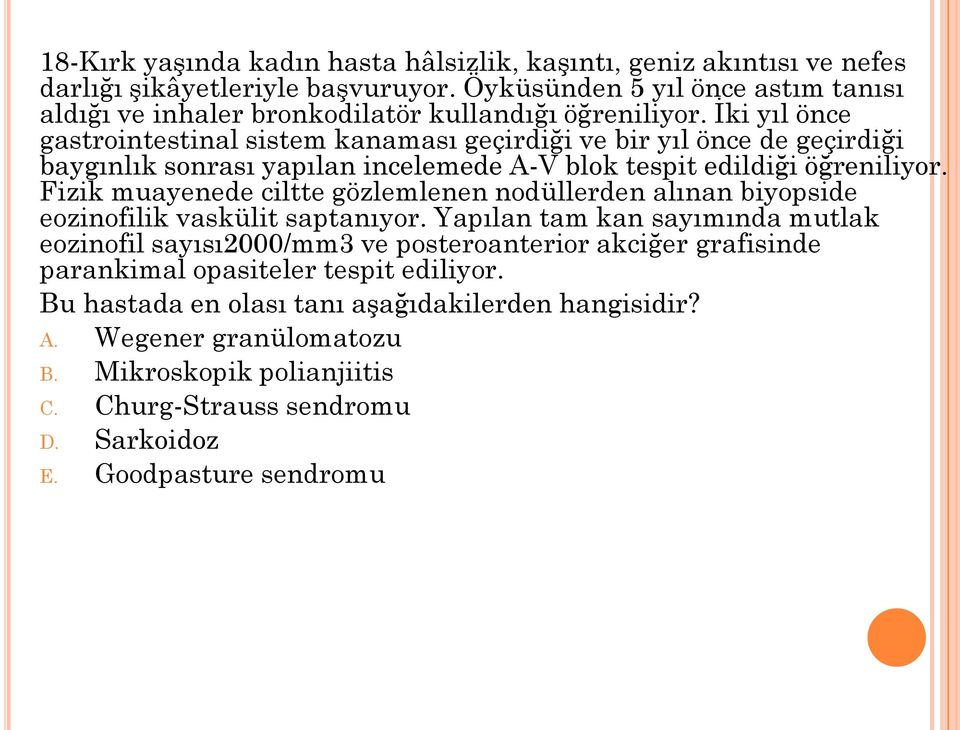 18-Kırk yaşında kadın hasta hâlsizlik, kaşıntı, geniz akıntısı ve nefes darlığı şikâyetleriyle başvuruyor. Öyküsünden 5 yıl önce astım tanısı aldığı ve inhaler bronkodilatör kullandığı öğreniliyor. İki yıl önce gastrointestinal sistem kanaması geçirdiği ve bir yıl önce de geçirdiği baygınlık sonrası yapılan incelemede A-V blok tespit edildiği öğreniliyor. Fizik muayenede ciltte gözlemlenen nodüllerden alınan biyopside eozinofilik vaskülit saptanıyor. Yapılan tam kan sayımında mutlak eozinofil sayısı2000/mm3 ve posteroanterior akciğer grafisinde parankimal opasiteler tespit ediliyor.

Bu hastada en olası tanı aşağıdakilerden hangisidir?

A. Wegener granülomatozu
B. Mikroskopik polianjiitis
C. Churg-Strauss sendromu
D. Sarkoidoz
E. Goodpasture sendromu